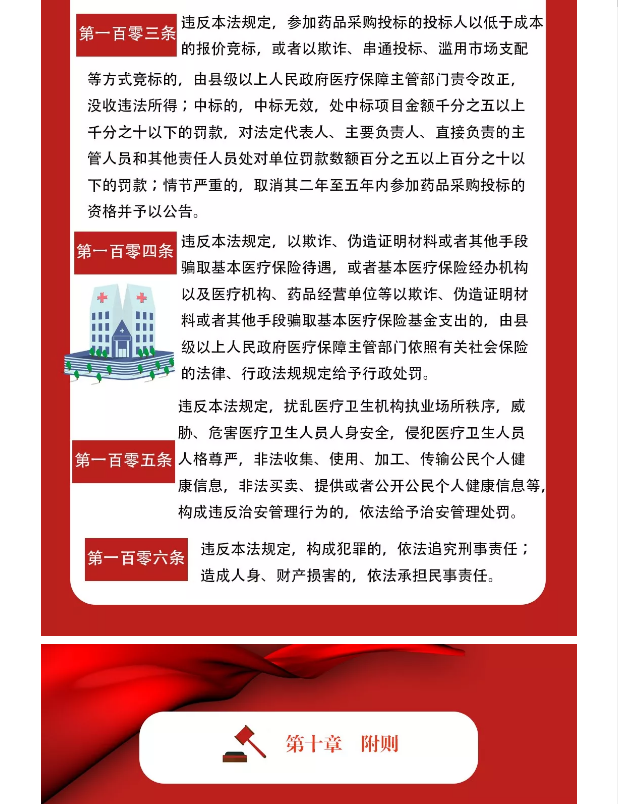 第一百零三条 违反本法规定，参加药品采购投标的投标人以低于成本的报价竞标，或者以欺诈、串通投标、滥用市场支配等方式竞标的，由县级以上人民政府医疗保障主管部门责令改正，没收违法所得；中标的，中标无效，处中标项目金额千分之五以上千分之十以下的罚款，对法定代表人、主要负责人、直接负责的主管人员和其他责任人员处对单位罚款数额百分之五以上百分之十以下的罚款；情节严重的，取消其二年至五年内参加药品采购投标的资格并予以公告。

第一百零四条 违反本法规定，以欺诈、伪造证明材料或者其他手段骗取基本医疗保险待遇，或者基本医疗保险经办机构以及医疗机构、药品经营单位等以欺诈、伪造证明材料或者其他手段骗取基本医疗保险基金支出的，由县级以上人民政府医疗保障主管部门依照有关社会保险的法律、行政法规规定给予行政处罚。

第一百零五条 违反本法规定，扰乱医疗卫生机构执业场所秩序，威胁、危害医疗卫生人员人身安全，侵犯医疗卫生人员人格尊严，非法收集、使用、加工、传输公民个人健康信息，非法买卖、提供或者公开公民个人健康信息等，构成违反治安管理行为的，依法给予治安管理处罚。

第一百零六条 违反本法规定，构成犯罪的，依法追究刑事责任；造成人身、财产损害的，依法承担民事责任。

第十章 附则